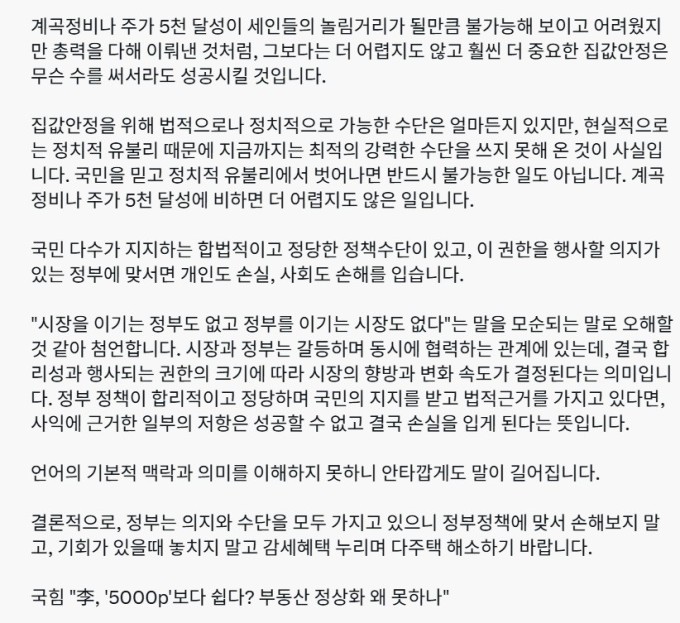 계곡정비나 주가 5천 달성이 세인들의 놀림거리가 될만큼 불가능해 보이고 어려웠지만 총력을 다해 이뤄낸 것처럼, 그보다는 더 어렵지도 않고 훨씬 더 중요한 집값안정은 무슨 수를 써서라도 성공시킬 것입니다.

집값안정을 위해 법적으로나 정치적으로 가능한 수단은 얼마든지 있지만, 현실적으로는 정치적 유불리 때문에 지금까지는 최적의 강력한 수단을 쓰지 못해 온 것이 사실입니다. 국민을 믿고 정치적 유불리에서 벗어나면 반드시 불가능한 일도 아닙니다. 계곡정비나 주가 5천 달성에 비하면 더 어렵지도 않은 일입니다.

국민 다수가 지지하는 합법적이고 정당한 정책수단이 있고, 이 권한을 행사할 의지가 있는 정부에 맞서면 개인도 손실, 사회도 손해를 입습니다.

"시장을 이기는 정부도 없고 정부를 이기는 시장도 없다"는 말을 모순되는 말로 오해할 것 같아 첨언합니다. 시장과 정부는 갈등하며 동시에 협력하는 관계에 있는데, 결국 합리성과 행사되는 권한의 크기에 따라 시장의 향방과 변화 속도가 결정된다는 의미입니다. 정부 정책이 합리적이고 정당하며 국민의 지지를 받고 법적근거를 가지고 있다면, 사익에 근거한 일부의 저항은 성공할 수 없고 결국 손실을 입게 된다는 뜻입니다.

언어의 기본적 맥락과 의미를 이해하지 못하니 안타깝게도 말이 길어집니다.

결론적으로, 정부는 의지와 수단을 모두 가지고 있으니 정부정책에 맞서 손해보지 말고, 기회가 있을때 놓치지 말고 감세혜택 누리며 다주택 해소하기 바랍니다.

국힘 "李, '5000p'보다 쉽다? 부동산 정상화 왜 못하나"